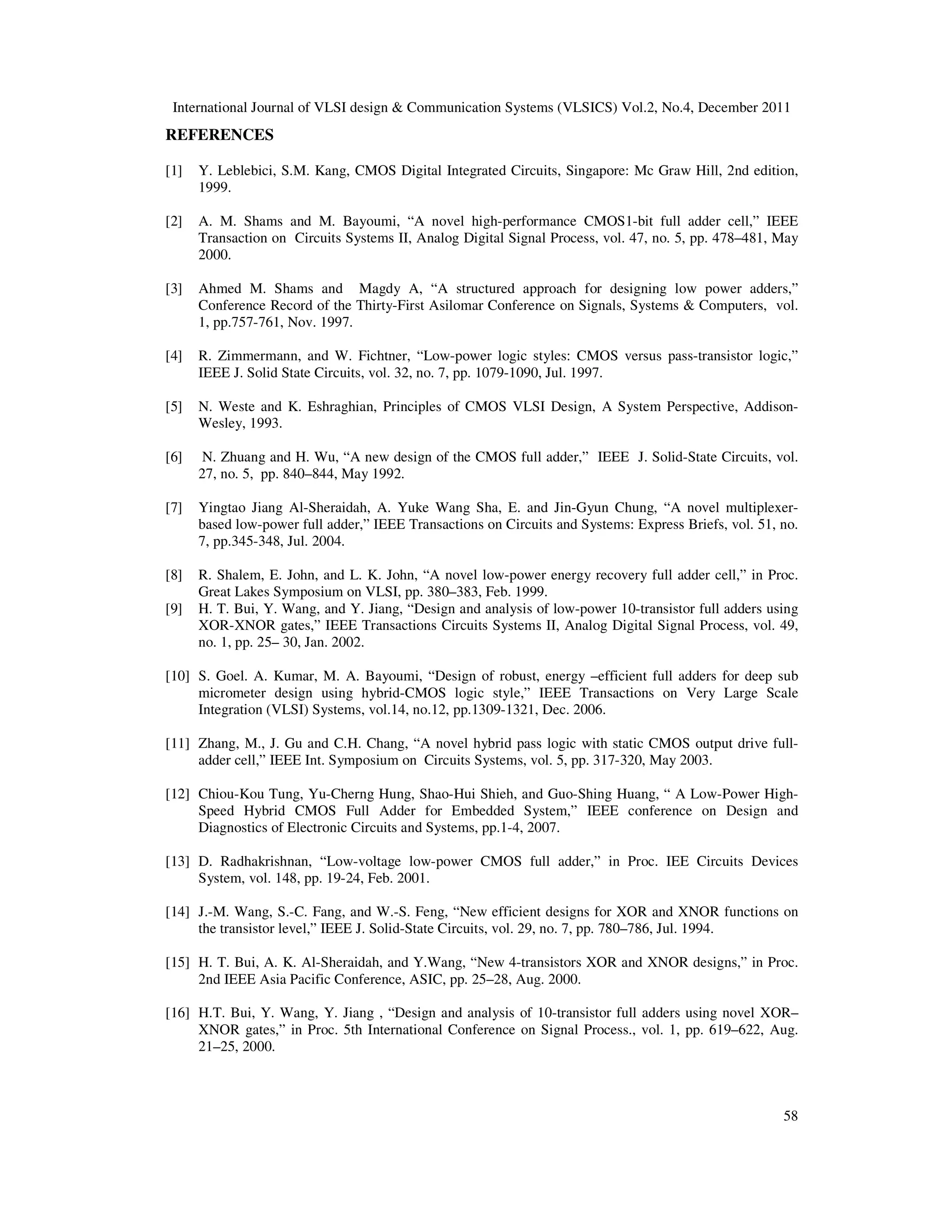 International Journal of VLSI design & Communication Systems (VLSICS) Vol.2, No.4, December 2011

REFERENCES

[1] Y. Leblebici, S.M. Kang, CMOS Digital Integrated Circuits, Singapore: Mc Graw Hill, 2nd edition, 1999.

[2] A. M. Shams and M. Bayoumi, “A novel high-performance CMOS1-bit full adder cell,” IEEE Transaction on Circuits Systems II, Analog Digital Signal Process, vol. 47, no. 5, pp. 478–481, May 2000.

[3] Ahmed M. Shams and Magdy A, “A structured approach for designing low power adders,” Conference Record of the Thirty-First Asilomar Conference on Signals, Systems & Computers, vol. 1, pp.757-761, Nov. 1997.

[4] R. Zimmermann, and W. Fichtner, “Low-power logic styles: CMOS versus pass-transistor logic,” IEEE J. Solid State Circuits, vol. 32, no. 7, pp. 1079-1090, Jul. 1997.

[5] N. Weste and K. Eshraghian, Principles of CMOS VLSI Design, A System Perspective, Addison-Wesley, 1993.

[6] N. Zhuang and H. Wu, “A new design of the CMOS full adder,” IEEE J. Solid-State Circuits, vol. 27, no. 5, pp. 840–844, May 1992.

[7] Yingtao Jiang Al-Sheraidah, A. Yuke Wang Sha, E. and Jin-Gyun Chung, “A novel multiplexer-based low-power full adder,” IEEE Transactions on Circuits and Systems: Express Briefs, vol. 51, no. 7, pp.345-348, Jul. 2004.

[8] R. Shalem, E. John, and L. K. John, “A novel low-power energy recovery full adder cell,” in Proc. Great Lakes Symposium on VLSI, pp. 380–383, Feb. 1999.

[9] H. T. Bui, Y. Wang, and Y. Jiang, “Design and analysis of low-power 10-transistor full adders using XOR-XNOR gates,” IEEE Transactions Circuits Systems II, Analog Digital Signal Process, vol. 49, no. 1, pp. 25– 30, Jan. 2002.

[10] S. Goel. A. Kumar, M. A. Bayoumi, “Design of robust, energy –efficient full adders for deep sub micrometer design using hybrid-CMOS logic style,” IEEE Transactions on Very Large Scale Integration (VLSI) Systems, vol.14, no.12, pp.1309-1321, Dec. 2006.

[11] Zhang, M., J. Gu and C.H. Chang, “A novel hybrid pass logic with static CMOS output drive full-adder cell,” IEEE Int. Symposium on Circuits Systems, vol. 5, pp. 317-320, May 2003.

[12] Chiou-Kou Tung, Yu-Cherng Hung, Shao-Hui Shieh, and Guo-Shing Huang, “ A Low-Power High-Speed Hybrid CMOS Full Adder for Embedded System,” IEEE conference on Design and Diagnostics of Electronic Circuits and Systems, pp.1-4, 2007.

[13] D. Radhakrishnan, “Low-voltage low-power CMOS full adder,” in Proc. IEE Circuits Devices System, vol. 148, pp. 19-24, Feb. 2001.

[14] J.-M. Wang, S.-C. Fang, and W.-S. Feng, “New efficient designs for XOR and XNOR functions on the transistor level,” IEEE J. Solid-State Circuits, vol. 29, no. 7, pp. 780–786, Jul. 1994.

[15] H. T. Bui, A. K. Al-Sheraidah, and Y.Wang, “New 4-transistors XOR and XNOR designs,” in Proc. 2nd IEEE Asia Pacific Conference, ASIC, pp. 25–28, Aug. 2000.

[16] H.T. Bui, Y. Wang, Y. Jiang , “Design and analysis of 10-transistor full adders using novel XOR–XNOR gates,” in Proc. 5th International Conference on Signal Process., vol. 1, pp. 619–622, Aug. 21–25, 2000.

58